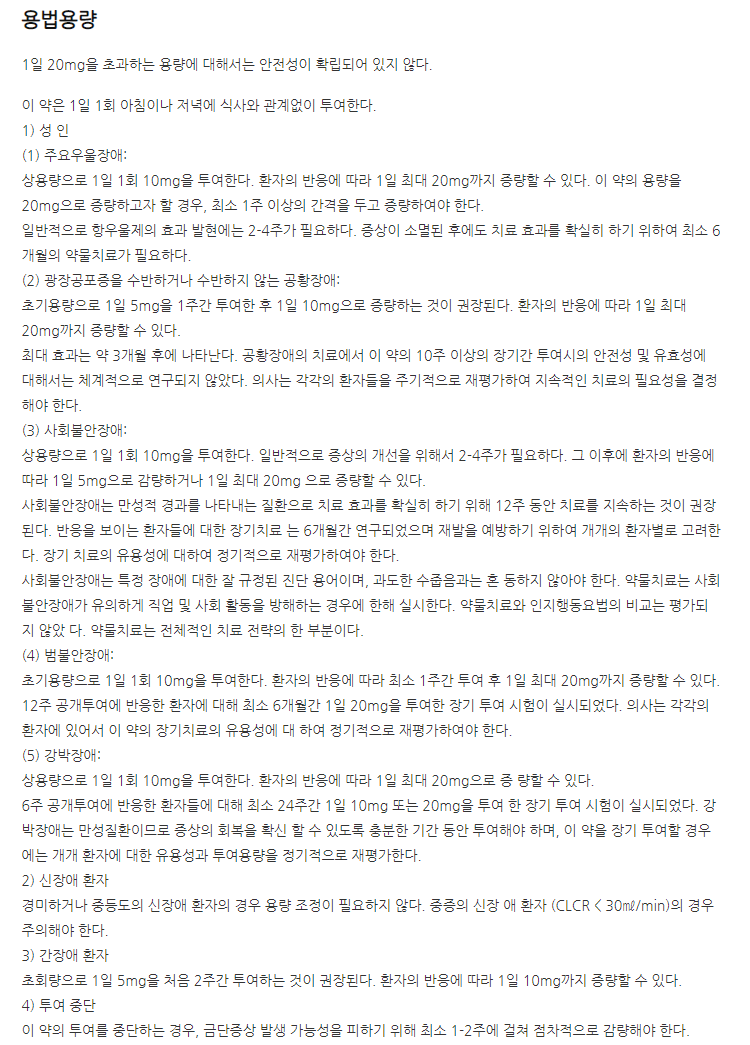 용법용량

1일 20mg을 초과하는 용량에 대해서는 안전성이 확립되어 있지 않다.

이 약은 1일 1회 아침이나 저녁에 식사와 관계없이 투여한다.
1) 성 인
(1) 주요우울장애:
상용량으로 1일 1회 10mg을 투여한다. 환자의 반응에 따라 1일 최대 20mg까지 증량할 수 있다. 이 약의 용량을 20mg으로 증량하고자 할 경우, 최소 1주 이상의 간격을 두고 증량하여야 한다.
일반적으로 항우울제의 효과 발현에는 2-4주가 필요하다. 증상이 소멸된 후에도 치료 효과를 확실히 하기 위하여 최소 6개월의 약물치료가 필요하다.
(2) 광장공포증을 수반하거나 수반하지 않는 공황장애:
초기용량으로 1일 5mg을 1주간 투여한 후 1일 10mg으로 증량하는 것이 권장된다. 환자의 반응에 따라 1일 최대 20mg까지 증량할 수 있다.
최대 효과는 약 3개월 후에 나타난다. 공황장애의 치료에서 이 약의 10주 이상의 장기간 투여시의 안전성 및 유효성에 대해서는 체계적으로 연구되지 않았다. 의사는 각각의 환자들을 주기적으로 재평가하여 지속적인 치료의 필요성을 결정해야 한다.
(3) 사회불안장애:
상용량으로 1일 1회 10mg을 투여한다. 일반적으로 증상의 개선을 위해서 2-4주가 필요하다. 그 이후에 환자의 반응에 따라 1일 5mg으로 감량하거나 1일 최대 20mg 으로 증량할 수 있다.
사회불안장애는 만성적 경과를 나타내는 질환으로 치료 효과를 확실히 하기 위해 12주 동안 치료를 지속하는 것이 권장된다. 반응을 보이는 환자들에 대한 장기치료 는 6개월간 연구되었으며 재발을 예방하기 위하여 개개의 환자별로 고려한다. 장기 치료의 유용성에 대하여 정기적으로 재평가하여야 한다.
사회불안장애는 특정 장애에 대한 잘 규정된 진단 용어이며, 과도한 수줍음과는 혼 동하지 않아야 한다. 약물치료는 사회불안장애가 유의하게 직업 및 사회 활동을 방해하는 경우에 한해 실시한다. 약물치료와 인지행동요법의 비교는 평가되지 않았 다. 약물치료는 전체적인 치료 전략의 한 부분이다.
(4) 범불안장애:
초기용량으로 1일 1회 10mg을 투여한다. 환자의 반응에 따라 최소 1주간 투여 후 1일 최대 20mg까지 증량할 수 있다.
12주 공개투여에 반응한 환자에 대해 최소 6개월간 1일 20mg을 투여한 장기 투여 시험이 실시되었다. 의사는 각각의 환자에 있어서 이 약의 장기치료의 유용성에 대 하여 정기적으로 재평가하여야 한다.
(5) 강박장애:
상용량으로 1일 1회 10mg을 투여한다. 환자의 반응에 따라 1일 최대 20mg으로 증 량할 수 있다.
6주 공개투여에 반응한 환자들에 대해 최소 24주간 1일 10mg 또는 20mg을 투여 한 장기 투여 시험이 실시되었다. 강박장애는 만성질환이므로 증상의 회복을 확신 할 수 있도록 충분한 기간 동안 투여해야 하며, 이 약을 장기 투여할 경우에는 개개 환자에 대한 유용성과 투여용량을 정기적으로 재평가한다.
2) 신장애 환자
경미하거나 중등도의 신장애 환자의 경우 용량 조정이 필요하지 않다. 중증의 신장 애 환자 (CLCR < 30㎖/min)의 경우 주의해야 한다.
3) 간장애 환자
초회량으로 1일 5mg을 처음 2주간 투여하는 것이 권장된다. 환자의 반응에 따라 1일 10mg까지 증량할 수 있다.
4) 투여 중단
이 약의 투여를 중단하는 경우, 금단증상 발생 가능성을 피하기 위해 최소 1-2주에 걸쳐 점차적으로 감량해야 한다.